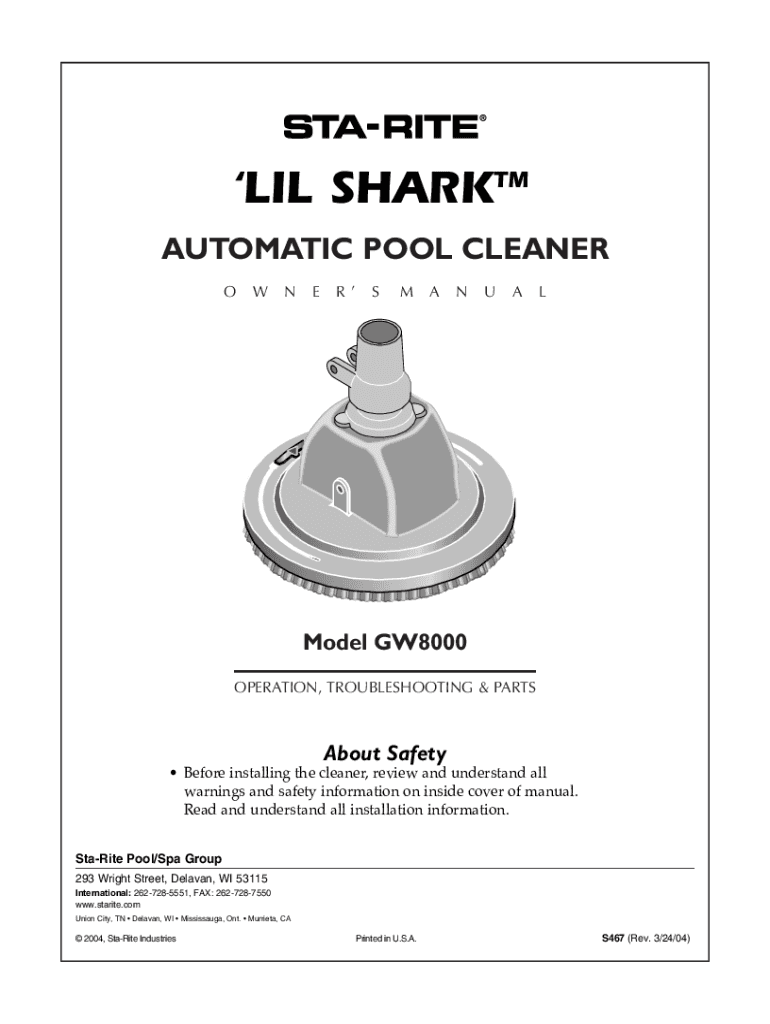 STA-RITE®

'LIL SHARK™

AUTOMATIC POOL CLEANER

OWNER'S MANUAL

Model GW8000

OPERATION, TROUBLESHOOTING & PARTS

About Safety

• Before installing the cleaner, review and understand all warnings and safety information on inside cover of manual. Read and understand all installation information.

Sta-Rite Pool/Spa Group

293 Wright Street, Delavan, WI 53115

International: 262-728-5551, FAX: 262-728-7550
www.starite.com

Union City, TN • Delavan, WI • Mississauga, Ont. • Murrieta, CA

© 2004, Sta-Rite Industries

Printed in U.S.A.

S467 (Rev. 3/24/04)